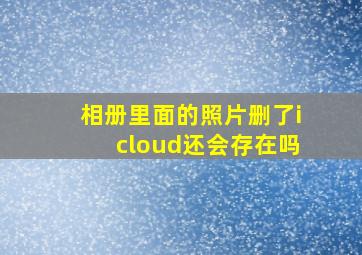 相册里面的照片删了icloud还会存在吗